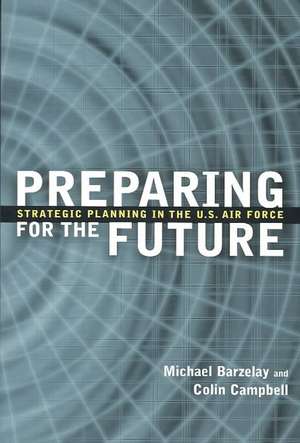 PREPARING
STRATEGIC PLANNING IN THE U.S. AIR FORCE
FOR THE FUTURE

Michael Barzelay and
Colin Campbell